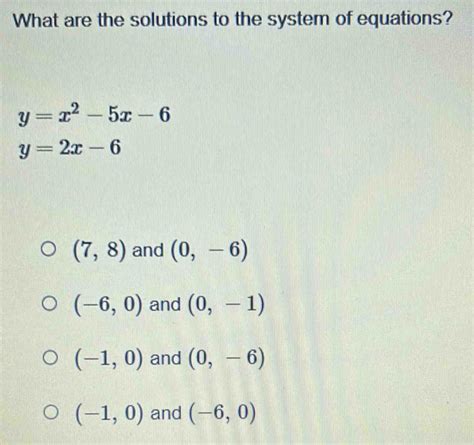 What are the solutions to the system of equations?

$y = x^2 - 5x - 6$
$y = 2x - 6$

○ $(7, 8)$ and $(0, -6)$

○ $(-6, 0)$ and $(0, -1)$

○ $(-1, 0)$ and $(0, -6)$

○ $(-1, 0)$ and $(-6, 0)$